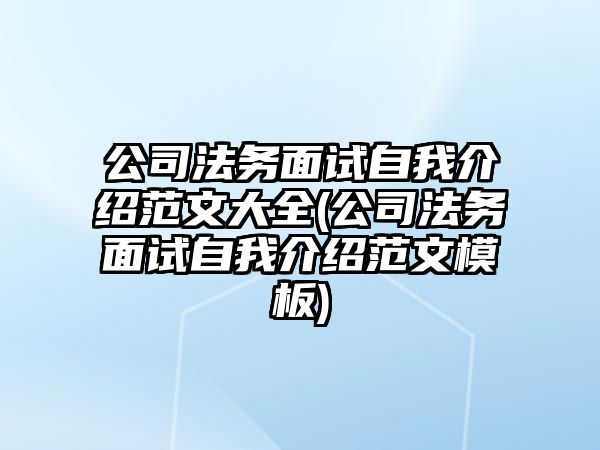 公司法务面试自我介绍范文大全(公司法务面试自我介绍范文模板)